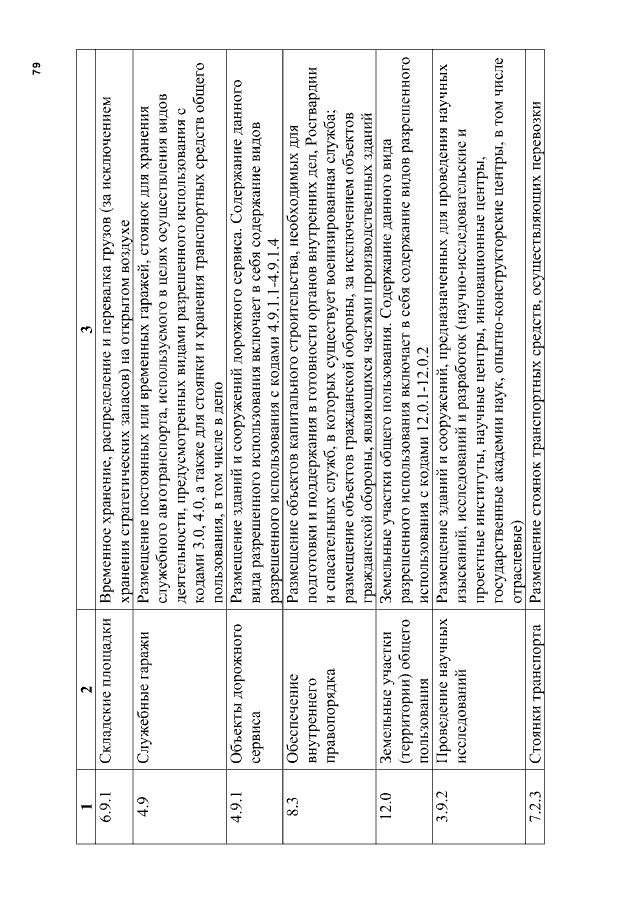 79

| 1 | 2 | 3 |
|---|---|---|
| 6.9.1 | Складские площадки | Временное хранение, распределение и перевалка грузов (за исключением хранения стратегических запасов) на открытом воздухе |
| 4.9 | Служебные гаражи | Размещение постоянных или временных гаражей, стоянок для хранения служебного автотранспорта, используемого в целях осуществления видов деятельности, предусмотренных видами разрешенного использования с кодами 3.0, 4.0, а также для стоянки и хранения транспортных средств общего пользования, в том числе в депо |
| 4.9.1 | Объекты дорожного сервиса | Размещение зданий и сооружений дорожного сервиса. Содержание данного вида разрешенного использования включает в себя содержание видов разрешенного использования с кодами 4.9.1.1-4.9.1.4 |
| 8.3 | Обеспечение внутреннего правопорядка | Размещение объектов капитального строительства, необходимых для подготовки и поддержания в готовности органов внутренних дел, Росгвардии и спасательных служб, в которых существует военизированная служба; размещение объектов гражданской обороны, за исключением объектов гражданской обороны, являющихся частями производственных зданий |
| 12.0 | Земельные участки (территории) общего пользования | Земельные участки общего пользования. Содержание данного вида разрешенного использования включает в себя содержание видов разрешенного использования с кодами 12.0.1-12.0.2 |
| 3.9.2 | Проведение научных исследований | Размещение зданий и сооружений, предназначенных для проведения научных изысканий, исследований и разработок (научно-исследовательские и проектные институты, научные центры, инновационные центры, государственные академии наук, опытно-конструкторские центры, в том числе отраслевые) |
| 7.2.3 | Стоянки транспорта | Размещение стоянок транспортных средств, осуществляющих перевозки |